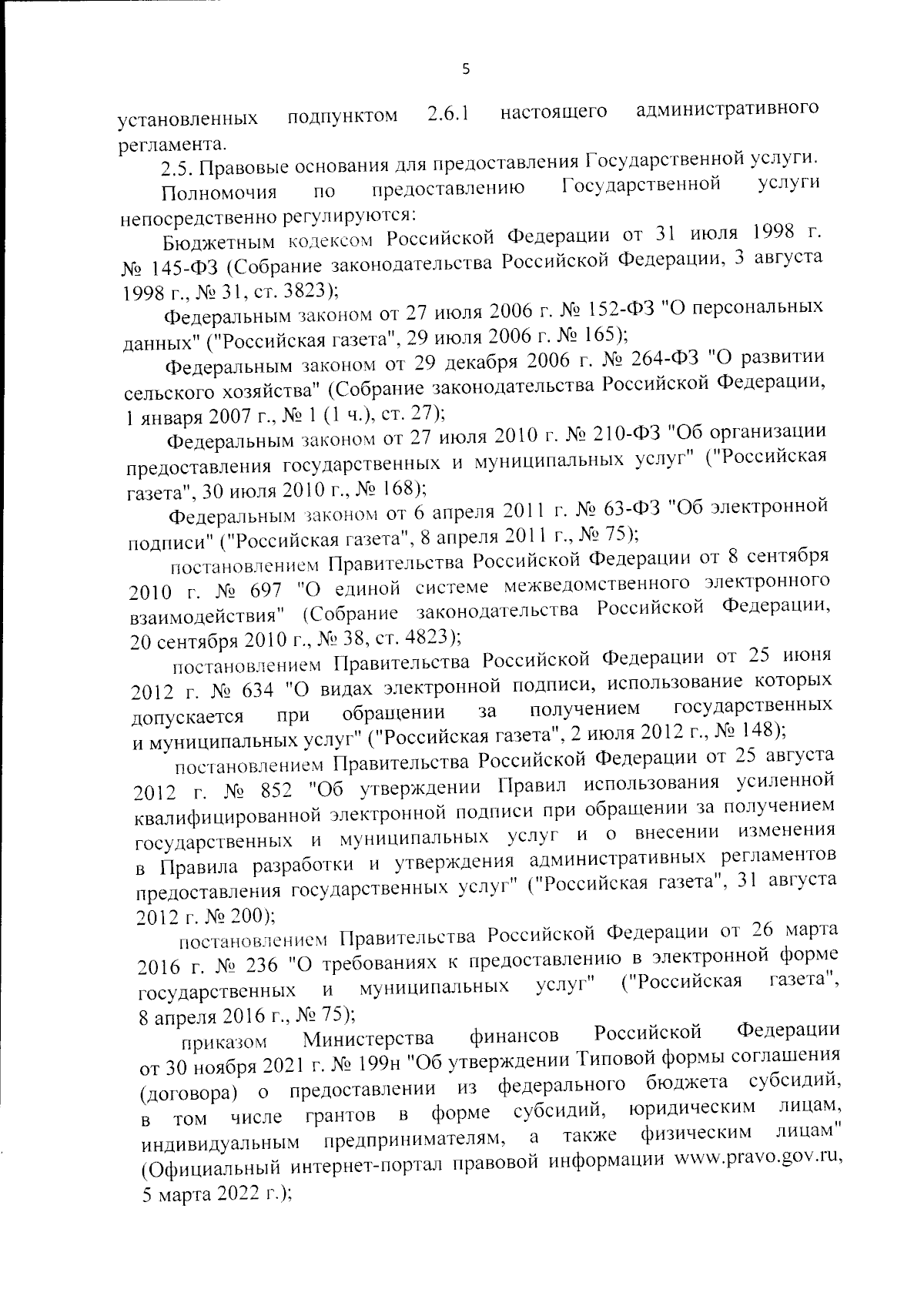 5

установленных подпунктом 2.6.1 настоящего административного регламента.

2.5. Правовые основания для предоставления Государственной услуги.

Полномочия по предоставлению Государственной услуги непосредственно регулируются:

Бюджетным кодексом Российской Федерации от 31 июля 1998 г. № 145-ФЗ (Собрание законодательства Российской Федерации, 3 августа 1998 г., № 31, ст. 3823);

Федеральным законом от 27 июля 2006 г. № 152-ФЗ "О персональных данных" ("Российская газета", 29 июля 2006 г. № 165);

Федеральным законом от 29 декабря 2006 г. № 264-ФЗ "О развитии сельского хозяйства" (Собрание законодательства Российской Федерации, 1 января 2007 г., № 1 (1 ч.), ст. 27);

Федеральным законом от 27 июля 2010 г. № 210-ФЗ "Об организации предоставления государственных и муниципальных услуг" ("Российская газета", 30 июля 2010 г., № 168);

Федеральным законом от 6 апреля 2011 г. № 63-ФЗ "Об электронной подписи" ("Российская газета", 8 апреля 2011 г., № 75);

постановлением Правительства Российской Федерации от 8 сентября 2010 г. № 697 "О единой системе межведомственного электронного взаимодействия" (Собрание законодательства Российской Федерации, 20 сентября 2010 г., № 38, ст. 4823);

постановлением Правительства Российской Федерации от 25 июня 2012 г. № 634 "О видах электронной подписи, использование которых допускается при обращении за получением государственных и муниципальных услуг" ("Российская газета", 2 июля 2012 г., № 148);

постановлением Правительства Российской Федерации от 25 августа 2012 г. № 852 "Об утверждении Правил использования усиленной квалифицированной электронной подписи при обращении за получением государственных и муниципальных услуг и о внесении изменения в Правила разработки и утверждения административных регламентов предоставления государственных услуг" ("Российская газета", 31 августа 2012 г. № 200);

постановлением Правительства Российской Федерации от 26 марта 2016 г. № 236 "О требованиях к предоставлению в электронной форме государственных и муниципальных услуг" ("Российская газета", 8 апреля 2016 г., № 75);

приказом Министерства финансов Российской Федерации от 30 ноября 2021 г. № 199н "Об утверждении Типовой формы соглашения (договора) о предоставлении из федерального бюджета субсидий, в том числе грантов в форме субсидий, юридическим лицам, индивидуальным предпринимателям, а также физическим лицам" (Официальный интернет-портал правовой информации www.pravo.gov.ru, 5 марта 2022 г.);